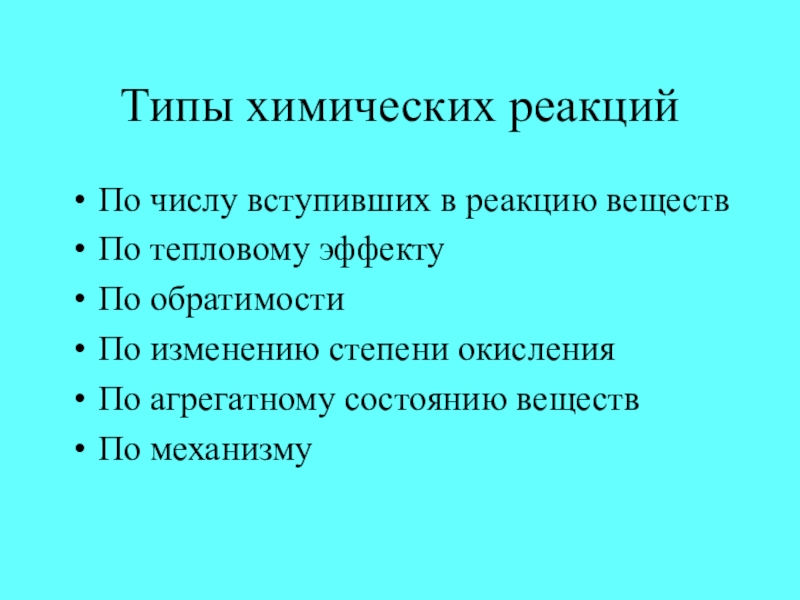 Типы химических реакций

• По числу вступивших в реакцию веществ
• По тепловому эффекту
• По обратимости
• По изменению степени окисления
• По агрегатному состоянию веществ
• По механизму